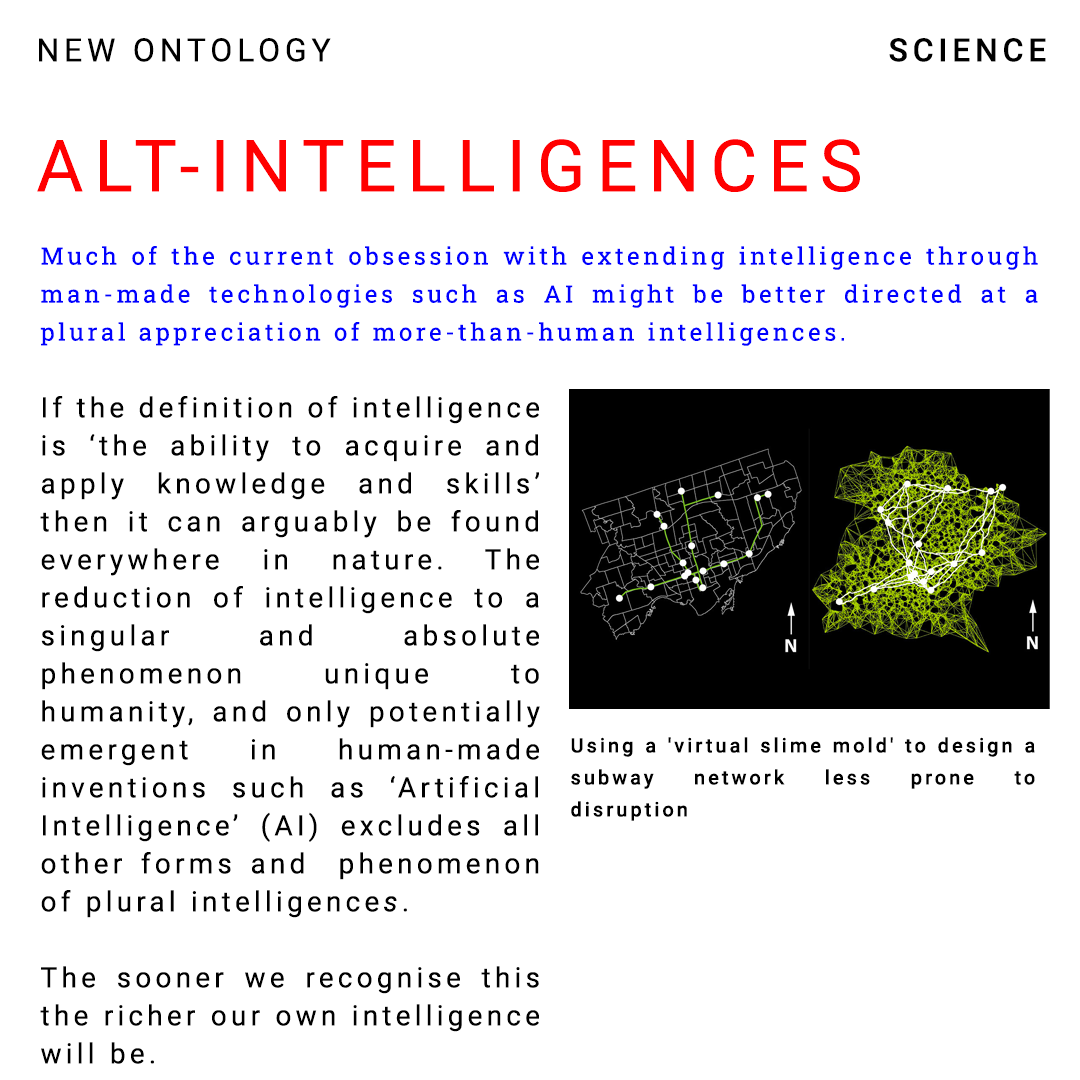 NEW ONTOLOGY

SCIENCE

ALT-INTELLIGENCES

Much of the current obsession with extending intelligence through man-made technologies such as AI might be better directed at a plural appreciation of more-than-human intelligences.

If the definition of intelligence is ‘the ability to acquire and apply knowledge and skills’ then it can arguably be found everywhere in nature. The reduction of intelligence to a singular and absolute phenomenon unique to humanity, and only potentially emergent in human-made inventions such as ‘Artificial Intelligence’ (AI) excludes all other forms and phenomenon of plural intelligences.

The sooner we recognise this the richer our own intelligence will be.

N

N

Using a 'virtual slime mold' to design a subway network less prone to disruption